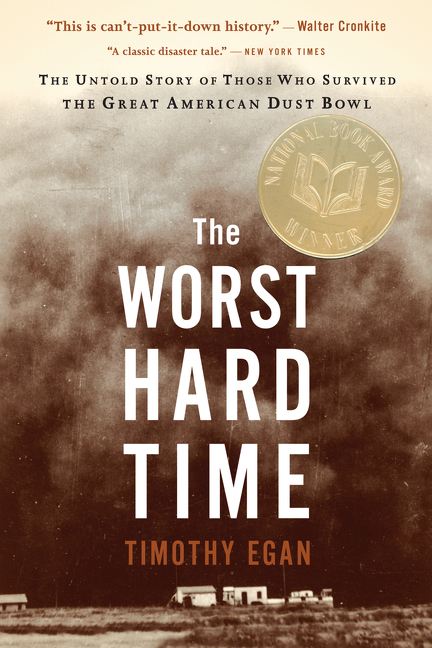 "This is can't-put-it-down history." — Walter Cronkite

"A classic disaster tale." — NEW YORK TIMES

THE UNTOLD STORY OF THOSE WHO SURVIVED THE GREAT AMERICAN DUST BOWL

NATIONAL BOOK AWARD WINNER

The WORST HARD TIME

TIMOTHY EGAN